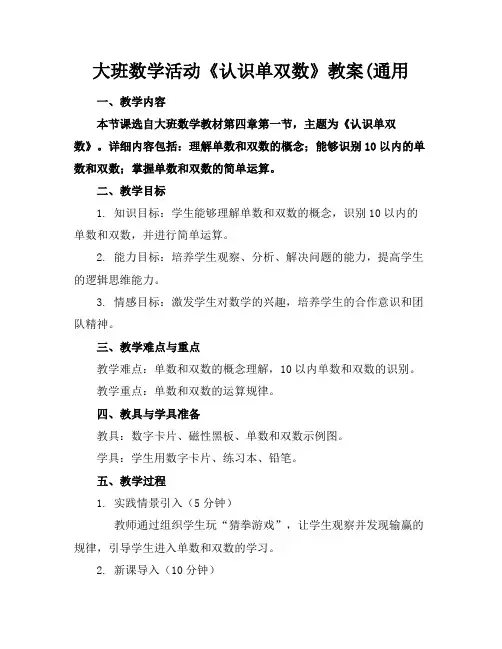 大班数学活动《认识单双数》教案(通用

一、教学内容

本节课选自大班数学教材第四章第一节，主题为《认识单双数》。详细内容包括：理解单数和双数的概念；能够识别10以内的单数和双数；掌握单数和双数的简单运算。

二、教学目标

1. 知识目标：学生能够理解单数和双数的概念，识别10以内的单数和双数，并进行简单运算。

2. 能力目标：培养学生观察、分析、解决问题的能力，提高学生的逻辑思维能力。

3. 情感目标：激发学生对数学的兴趣，培养学生的合作意识和团队精神。

三、教学难点与重点

教学难点：单数和双数的概念理解，10以内单数和双数的识别。

教学重点：单数和双数的运算规律。

四、教具与学具准备

教具：数字卡片、磁性黑板、单数和双数示例图。

学具：学生用数字卡片、练习本、铅笔。

五、教学过程

1. 实践情景引入（5分钟）

教师通过组织学生玩“猜拳游戏”，让学生观察并发现输赢的规律，引导学生进入单数和双数的学习。

2. 新课导入（10分钟）